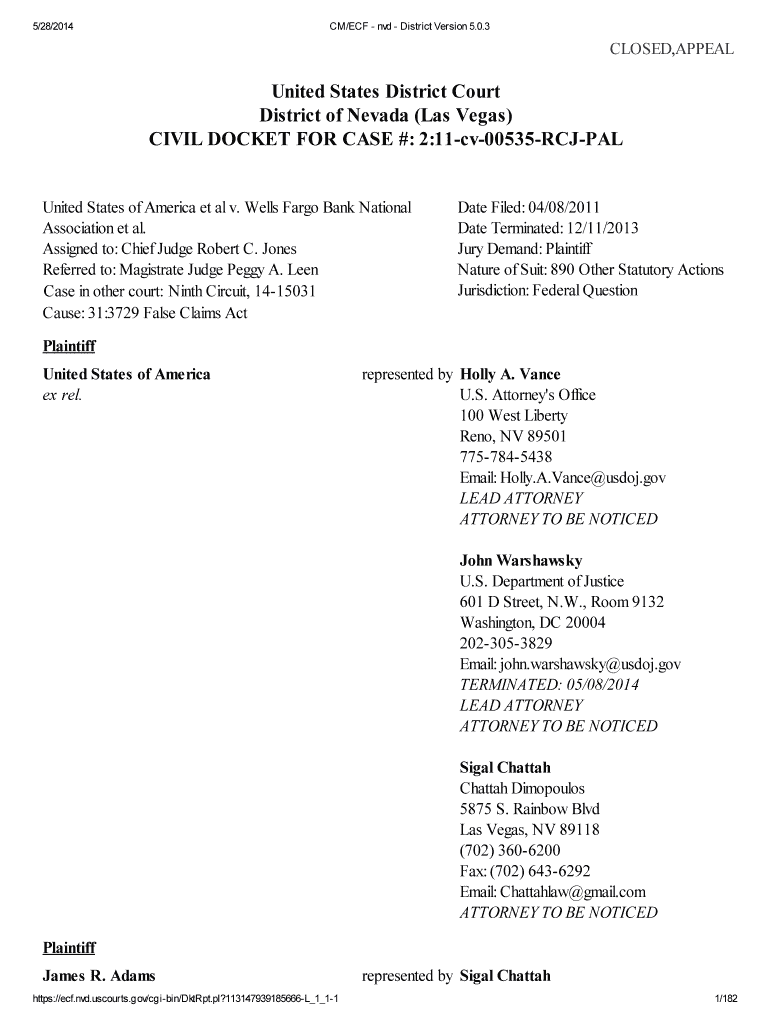 5/28/2014 CM/ECF - nvd - District Version 5.0.3

CLOSED,APPEAL

United States District Court
District of Nevada (Las Vegas)
CIVIL DOCKET FOR CASE #: 2:11-cv-00535-RCJ-PAL

United States of America et al v. Wells Fargo Bank National Association et al.
Assigned to: Chief Judge Robert C. Jones
Referred to: Magistrate Judge Peggy A. Leen
Case in other court: Ninth Circuit, 14-15031
Cause: 31:3729 False Claims Act

Date Filed: 04/08/2011
Date Terminated: 12/11/2013
Jury Demand: Plaintiff
Nature of Suit: 890 Other Statutory Actions
Jurisdiction: Federal Question

Plaintiff

United States of America
ex rel.

represented by Holly A. Vance
U.S. Attorney's Office
100 West Liberty
Reno, NV 89501
775-784-5438
Email: Holly.A.Vance@usdoj.gov
LEAD ATTORNEY
ATTORNEY TO BE NOTICED

John Warshawsky
U.S. Department of Justice
601 D Street, N.W., Room 9132
Washington, DC 20004
202-305-3829
Email: john.warshawsky@usdoj.gov
TERMINATED: 05/08/2014
LEAD ATTORNEY
ATTORNEY TO BE NOTICED

Sigal Chattah
Chattah Dimopoulos
5875 S. Rainbow Blvd
Las Vegas, NV 89118
(702) 360-6200
Fax: (702) 643-6292
Email: Chattahlaw@gmail.com
ATTORNEY TO BE NOTICED

Plaintiff

James R. Adams

represented by Sigal Chattah

https://ecf.nvd.uscourts.gov/cgi-bin/DktRpt.pl?113147939185666-L_1_1-1 1/182